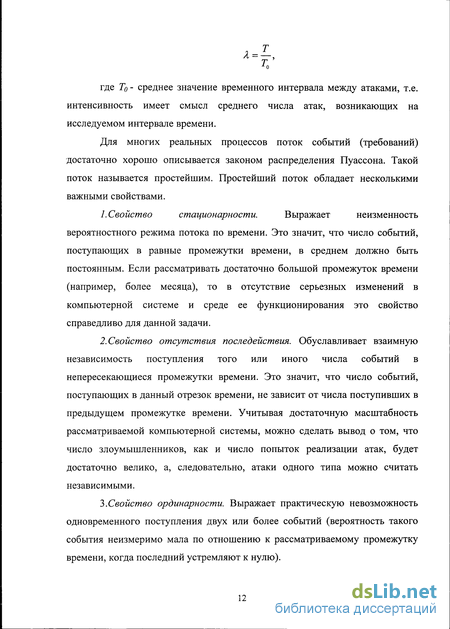 $\lambda = \frac{T}{T_0}$,

где $T_0$ - среднее значение временного интервала между атаками, т.е. интенсивность имеет смысл среднего числа атак, возникающих на исследуемом интервале времени.

Для многих реальных процессов поток событий (требований) достаточно хорошо описывается законом распределения Пуассона. Такой поток называется простейшим. Простейший поток обладает несколькими важными свойствами.

1.Свойство стационарности. Выражает неизменность вероятностного режима потока по времени. Это значит, что число событий, поступающих в равные промежутки времени, в среднем должно быть постоянным. Если рассматривать достаточно большой промежуток времени (например, более месяца), то в отсутствие серьезных изменений в компьютерной системе и среде ее функционирования это свойство справедливо для данной задачи.

2.Свойство отсутствия последействия. Обуславливает взаимную независимость поступления того или иного числа событий в непересекающиеся промежутки времени. Это значит, что число событий, поступающих в данный отрезок времени, не зависит от числа поступивших в предыдущем промежутке времени. Учитывая достаточную масштабность рассматриваемой компьютерной системы, можно сделать вывод о том, что число злоумышленников, как и число попыток реализации атак, будет достаточно велико, а, следовательно, атаки одного типа можно считать независимыми.

3.Свойство ординарности. Выражает практическую невозможность одновременного поступления двух или более событий (вероятность такого события неизмеримо мала по отношению к рассматриваемому промежутку времени, когда последний устремляют к нулю).

12

dsLib.net
библиотека диссертаций